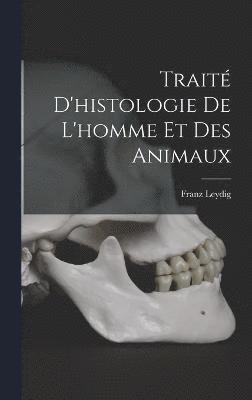 Traité D'histologie De L'homme Et Des Animaux

Franz Leydig